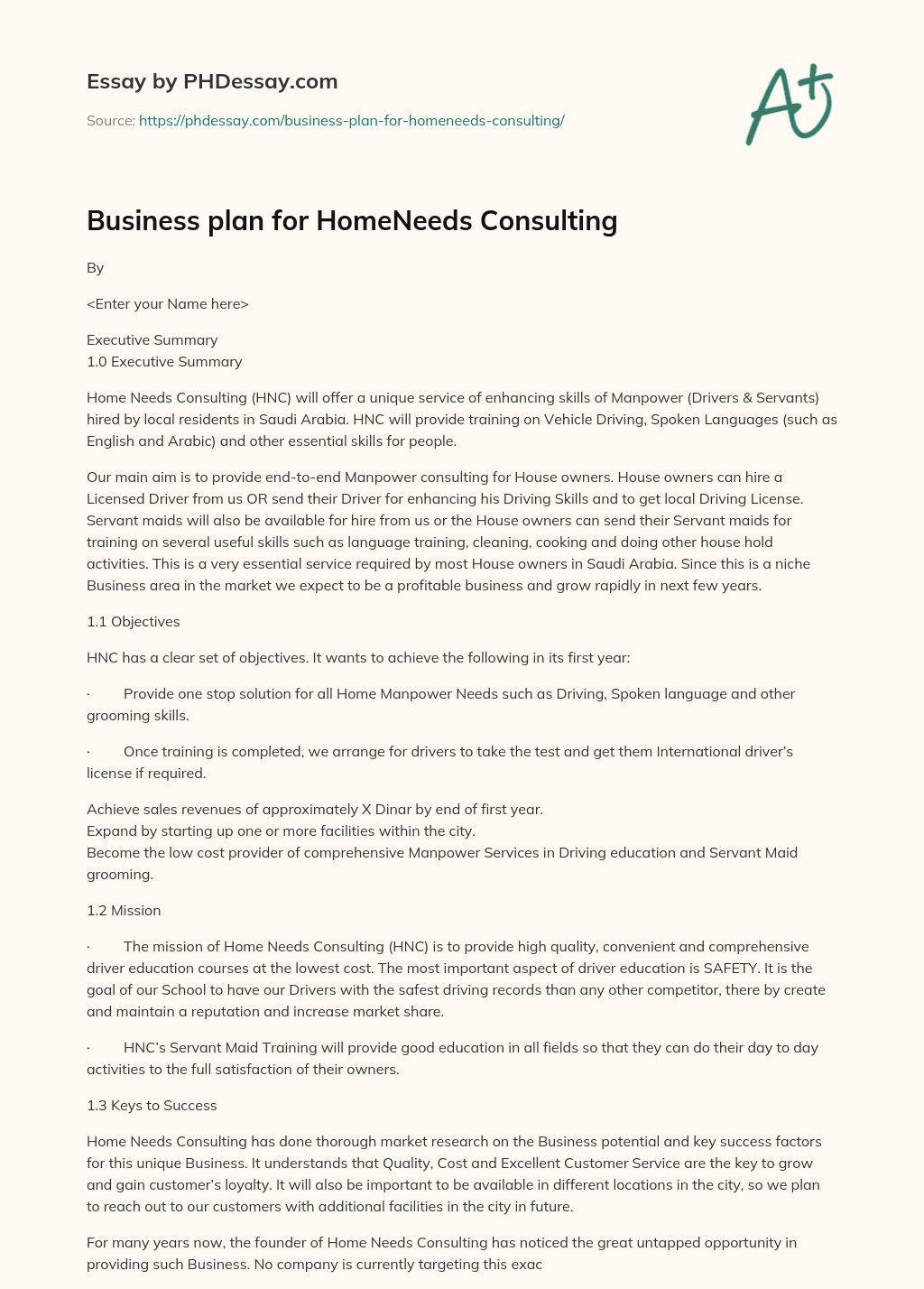 Essay by PHDessay.com

Source: https://phdessay.com/business-plan-for-homeneeds-consulting/

A+

Business plan for HomeNeeds Consulting

By

<Enter your Name here>

Executive Summary
1.0 Executive Summary

Home Needs Consulting (HNC) will offer a unique service of enhancing skills of Manpower (Drivers & Servants) hired by local residents in Saudi Arabia. HNC will provide training on Vehicle Driving, Spoken Languages (such as English and Arabic) and other essential skills for people.

Our main aim is to provide end-to-end Manpower consulting for House owners. House owners can hire a Licensed Driver from us OR send their Driver for enhancing his Driving Skills and to get local Driving License. Servant maids will also be available for hire from us or the House owners can send their Servant maids for training on several useful skills such as language training, cleaning, cooking and doing other house hold activities. This is a very essential service required by most House owners in Saudi Arabia. Since this is a niche Business area in the market we expect to be a profitable business and grow rapidly in next few years.

1.1 Objectives

HNC has a clear set of objectives. It wants to achieve the following in its first year:

· Provide one stop solution for all Home Manpower Needs such as Driving, Spoken language and other grooming skills.

· Once training is completed, we arrange for drivers to take the test and get them International driver's license if required.

Achieve sales revenues of approximately X Dinar by end of first year.
Expand by starting up one or more facilities within the city.
Become the low cost provider of comprehensive Manpower Services in Driving education and Servant Maid grooming.

1.2 Mission

· The mission of Home Needs Consulting (HNC) is to provide high quality, convenient and comprehensive driver education courses at the lowest cost. The most important aspect of driver education is SAFETY. It is the goal of our School to have our Drivers with the safest driving records than any other competitor, there by create and maintain a reputation and increase market share.

· HNC's Servant Maid Training will provide good education in all fields so that they can do their day to day activities to the full satisfaction of their owners.

1.3 Keys to Success

Home Needs Consulting has done thorough market research on the Business potential and key success factors for this unique Business. It understands that Quality, Cost and Excellent Customer Service are the key to grow and gain customer's loyalty. It will also be important to be available in different locations in the city, so we plan to reach out to our customers with additional facilities in the city in future.

For many years now, the founder of Home Needs Consulting has noticed the great untapped opportunity in providing such Business. No company is currently targeting this exac